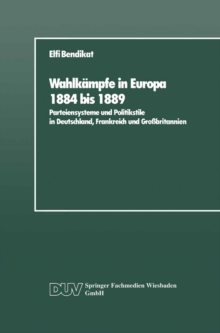 Elfi Bendikat

Wahlkämpfe in Europa 1884 bis 1889

Parteiensysteme und Politikstile in Deutschland, Frankreich und Großbritannien

DUV Springer Fachmedien Wiesbaden GmbH